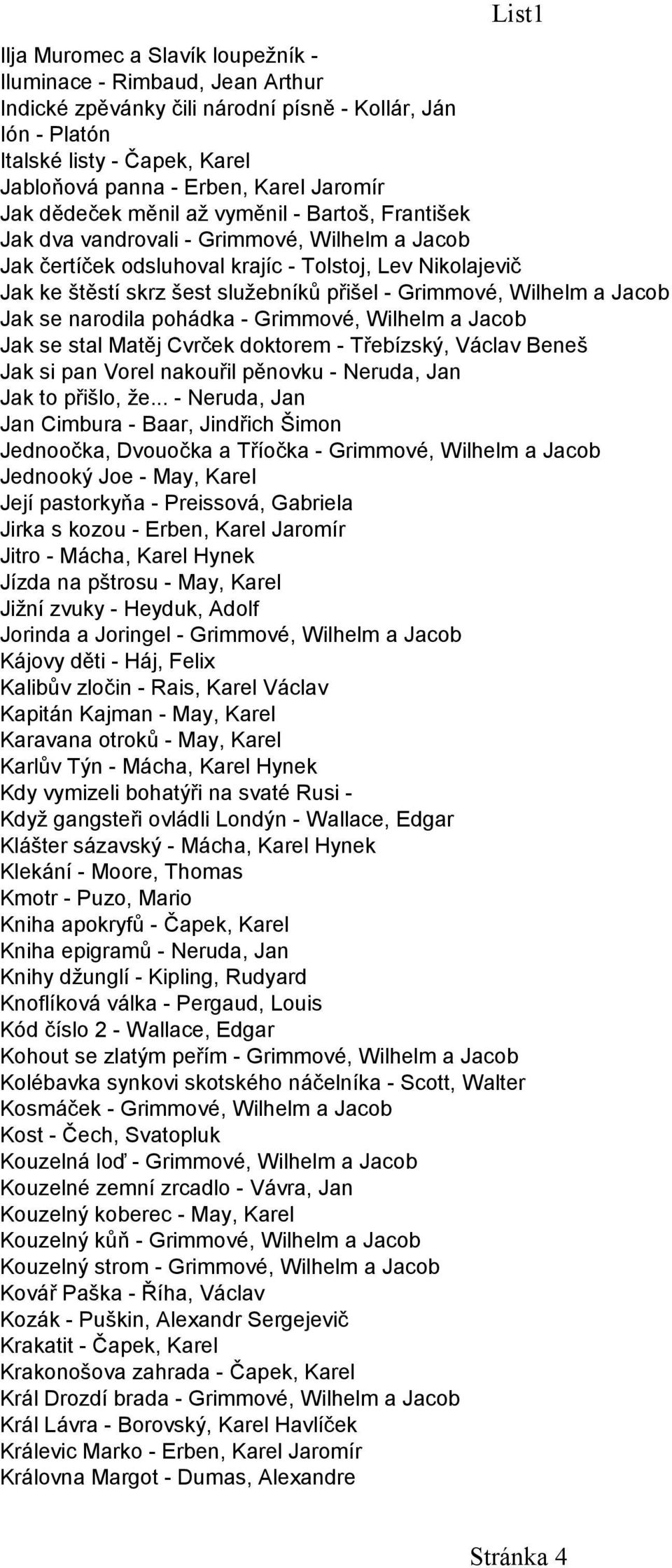 List1

Ilja Muromec a Slavík loupežník -
Iluminace - Rimbaud, Jean Arthur
Indické zpěvánky čili národní písně - Kollár, Ján
Ión - Platón
Italské listy - Čapek, Karel
Jabloňová panna - Erben, Karel Jaromír
Jak dědeček měnil až vyměnil - Bartoš, František
Jak dva vandrovali - Grimmové, Wilhelm a Jacob
Jak čertíček odsluhoval krajíc - Tolstoj, Lev Nikolajevič
Jak ke štěstí skrz šest služebníků přišel - Grimmové, Wilhelm a Jacob
Jak se narodila pohádka - Grimmové, Wilhelm a Jacob
Jak se stal Matěj Cvrček doktorem - Třebízský, Václav Beneš
Jak si pan Vorel nakouřil pěnovku - Neruda, Jan
Jak to přišlo, že... - Neruda, Jan
Jan Cimbura - Baar, Jindřich Šimon
Jednoočka, Dvouočka a Tříočka - Grimmové, Wilhelm a Jacob
Jednooký Joe - May, Karel
Její pastorkyňa - Preissová, Gabriela
Jirka s kozou - Erben, Karel Jaromír
Jitro - Mácha, Karel Hynek
Jízda na pštrosu - May, Karel
Jižní zvuky - Heyduk, Adolf
Jorinda a Joringel - Grimmové, Wilhelm a Jacob
Kájovy děti - Háj, Felix
Kalibův zločin - Rais, Karel Václav
Kapitán Kajman - May, Karel
Karavana otroků - May, Karel
Karlův Týn - Mácha, Karel Hynek
Kdy vymizeli bohatýři na svaté Rusi -
Když gangsteři ovládli Londýn - Wallace, Edgar
Klášter sázavský - Mácha, Karel Hynek
Klekání - Moore, Thomas
Kmotr - Puzo, Mario
Kniha apokryfů - Čapek, Karel
Kniha epigramů - Neruda, Jan
Knihy džunglí - Kipling, Rudyard
Knoflíková válka - Pergaud, Louis
Kód číslo 2 - Wallace, Edgar
Kohout se zlatým peřím - Grimmové, Wilhelm a Jacob
Kolébavka synkovi skotského náčelníka - Scott, Walter
Kosmáček - Grimmové, Wilhelm a Jacob
Kost - Čech, Svatopluk
Kouzelná loď - Grimmové, Wilhelm a Jacob
Kouzelné zemní zrcadlo - Vávra, Jan
Kouzelný koberec - May, Karel
Kouzelný kůň - Grimmové, Wilhelm a Jacob
Kouzelný strom - Grimmové, Wilhelm a Jacob
Kovář Paška - Říha, Václav
Kozák - Puškin, Alexandr Sergejevič
Krakatit - Čapek, Karel
Krakonošova zahrada - Čapek, Karel
Král Drozdí brada - Grimmové, Wilhelm a Jacob
Král Lávra - Borovský, Karel Havlíček
Králevic Marko - Erben, Karel Jaromír
Královna Margot - Dumas, Alexandre

Stránka 4